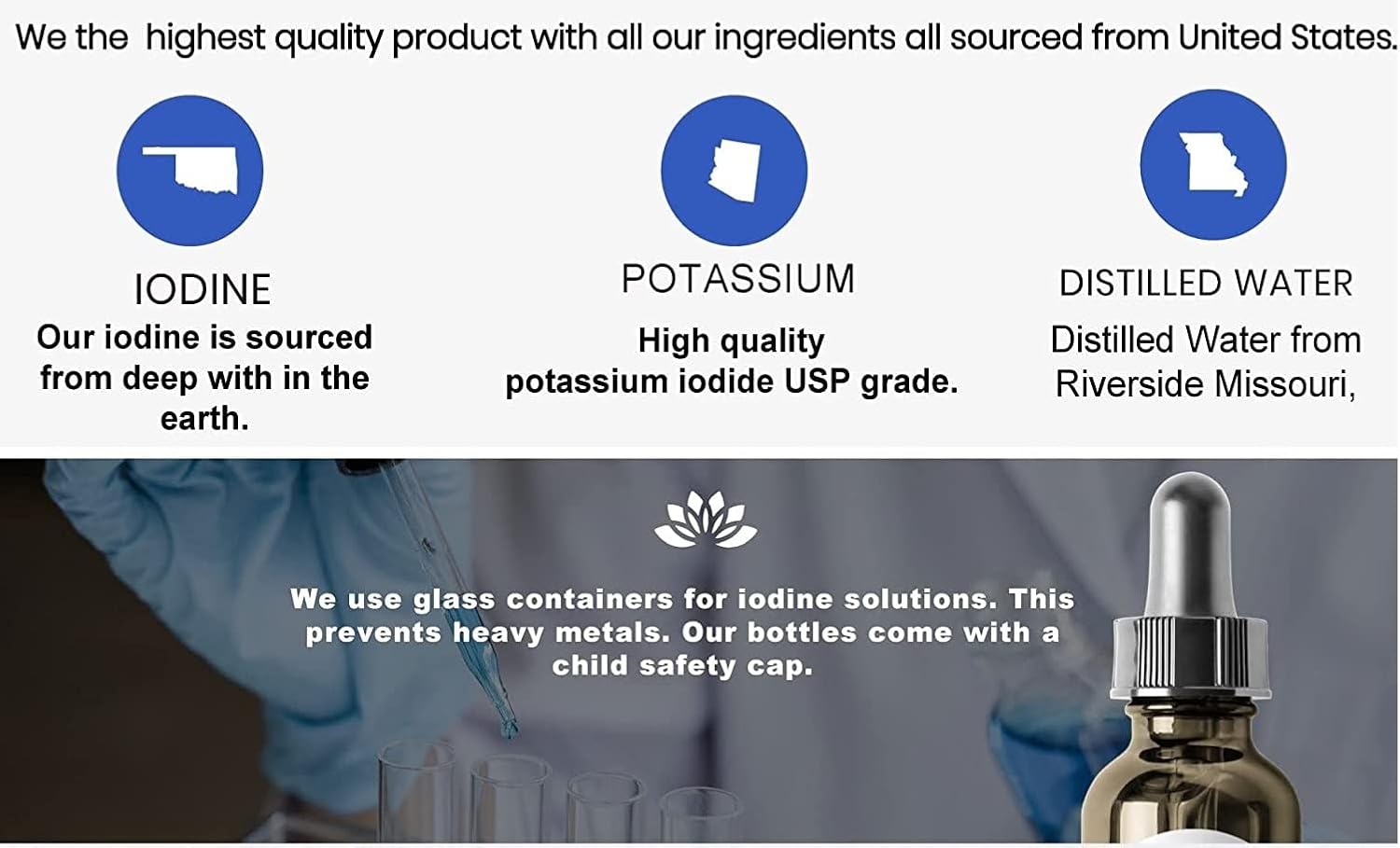 We the highest quality product with all our ingredients all sourced from United States.

IODINE
Our iodine is sourced from deep with in the earth.

POTASSIUM
High quality potassium iodide USP grade.

DISTILLED WATER
Distilled Water from Riverside Missouri,

We use glass containers for iodine solutions. This prevents heavy metals. Our bottles come with a child safety cap.